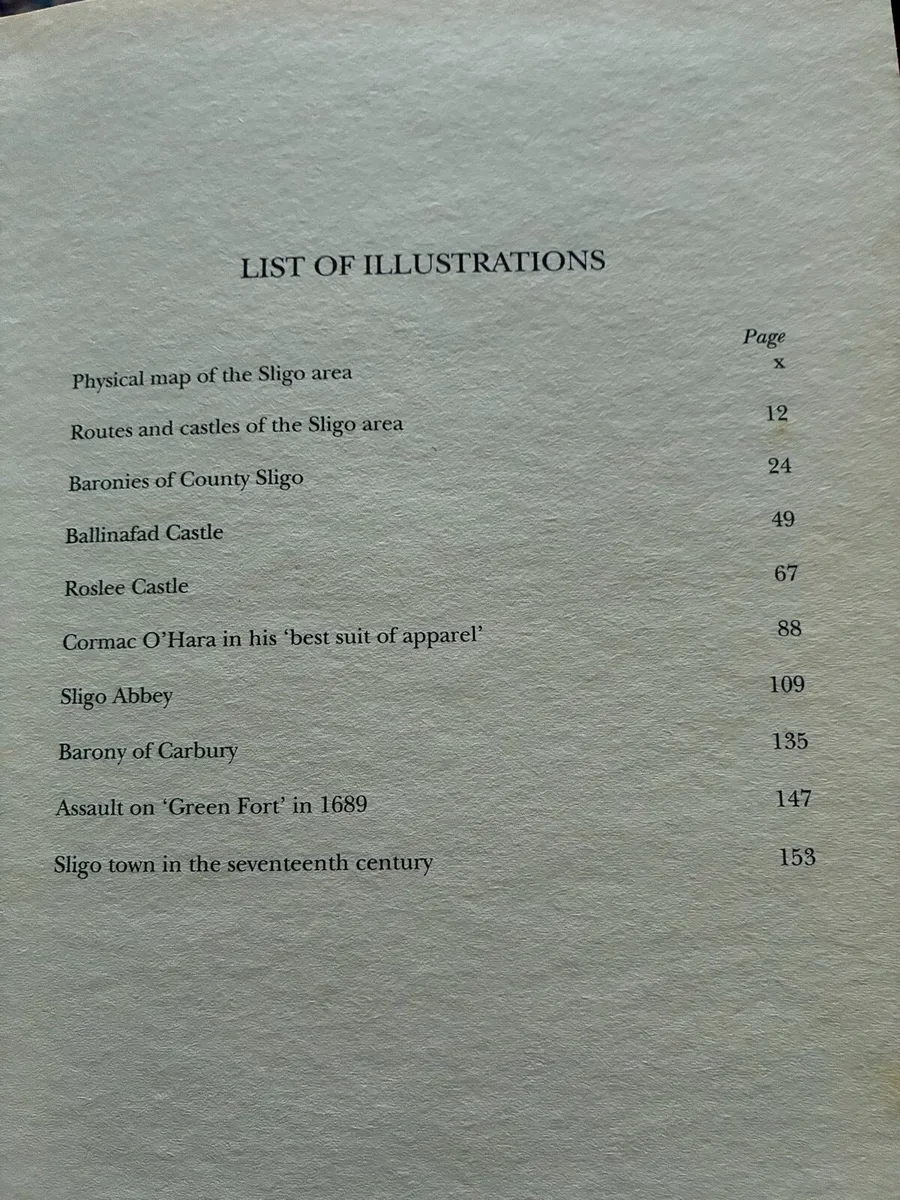 LIST OF ILLUSTRATIONS

| | Page |
|---|---|
| Physical map of the Sligo area | x |
| Routes and castles of the Sligo area | 12 |
| Baronies of County Sligo | 24 |
| Ballinafad Castle | 49 |
| Roslee Castle | 67 |
| Cormac O'Hara in his 'best suit of apparel' | 88 |
| Sligo Abbey | 109 |
| Barony of Carbury | 135 |
| Assault on 'Green Fort' in 1689 | 147 |
| Sligo town in the seventeenth century | 153 |